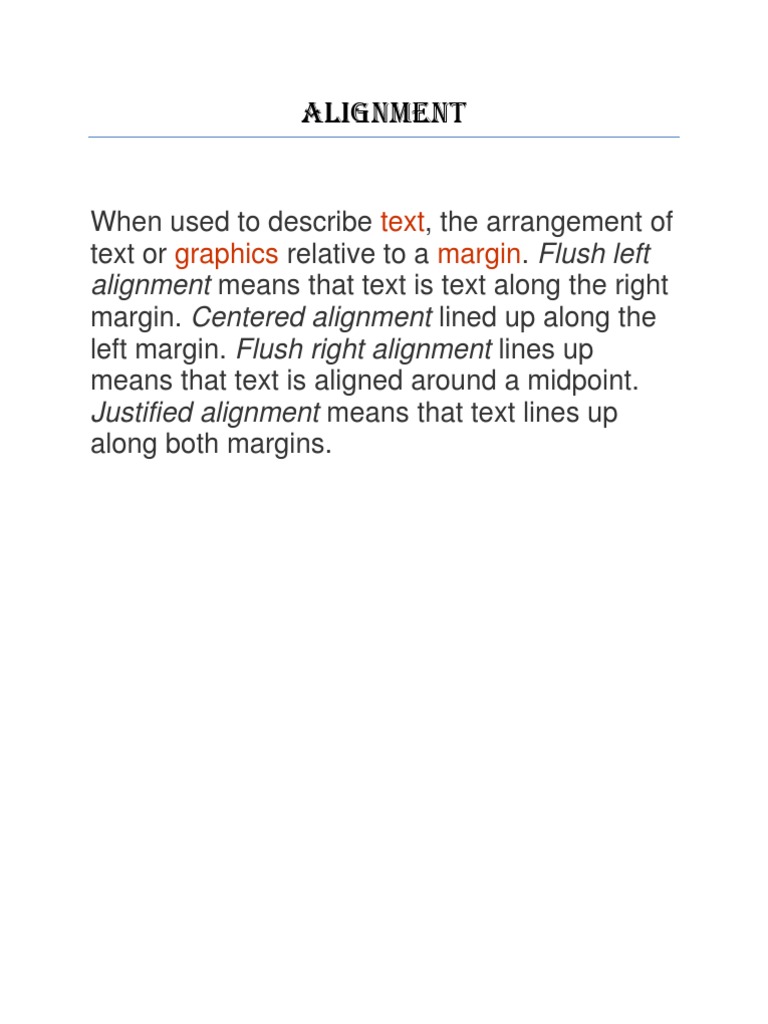 ALIGNMENT

When used to describe text, the arrangement of text or graphics relative to a margin. Flush left alignment means that text is text along the right margin. Centered alignment lined up along the left margin. Flush right alignment lines up means that text is aligned around a midpoint. Justified alignment means that text lines up along both margins.